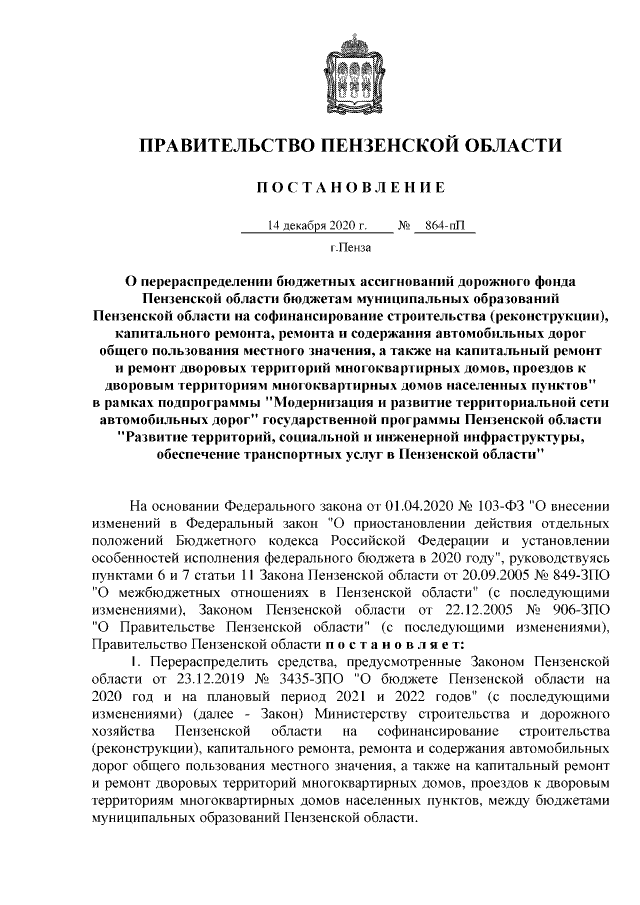 ПРАВИТЕЛЬСТВО ПЕНЗЕНСКОЙ ОБЛАСТИ

ПОСТАНОВЛЕНИЕ

14 декабря 2020 г. № 864-пП

г.Пенза

О перераспределении бюджетных ассигнований дорожного фонда Пензенской области бюджетам муниципальных образований Пензенской области на софинансирование строительства (реконструкции), капитального ремонта, ремонта и содержания автомобильных дорог общего пользования местного значения, а также на капитальный ремонт и ремонт дворовых территорий многоквартирных домов, проездов к дворовым территориям многоквартирных домов населенных пунктов" в рамках подпрограммы "Модернизация и развитие территориальной сети автомобильных дорог" государственной программы Пензенской области "Развитие территорий, социальной и инженерной инфраструктуры, обеспечение транспортных услуг в Пензенской области"

На основании Федерального закона от 01.04.2020 № 103-ФЗ "О внесении изменений в Федеральный закон "О приостановлении действия отдельных положений Бюджетного кодекса Российской Федерации и установлении особенностей исполнения федерального бюджета в 2020 году", руководствуясь пунктами 6 и 7 статьи 11 Закона Пензенской области от 20.09.2005 № 849-ЗПО "О межбюджетных отношениях в Пензенской области" (с последующими изменениями), Законом Пензенской области от 22.12.2005 № 906-ЗПО "О Правительстве Пензенской области" (с последующими изменениями), Правительство Пензенской области постановляет:

1. Перераспределить средства, предусмотренные Законом Пензенской области от 23.12.2019 № 3435-ЗПО "О бюджете Пензенской области на 2020 год и на плановый период 2021 и 2022 годов" (с последующими изменениями) (далее - Закон) Министерству строительства и дорожного хозяйства Пензенской области на софинансирование строительства (реконструкции), капитального ремонта, ремонта и содержания автомобильных дорог общего пользования местного значения, а также на капитальный ремонт и ремонт дворовых территорий многоквартирных домов, проездов к дворовым территориям многоквартирных домов населенных пунктов, между бюджетами муниципальных образований Пензенской области.